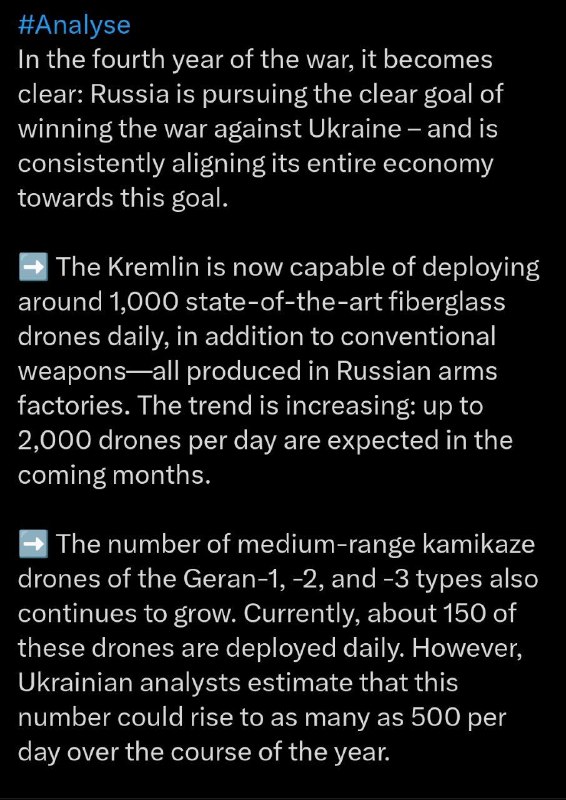 #Analyse
In the fourth year of the war, it becomes clear: Russia is pursuing the clear goal of winning the war against Ukraine – and is consistently aligning its entire economy towards this goal.

➡️ The Kremlin is now capable of deploying around 1,000 state-of-the-art fiberglass drones daily, in addition to conventional weapons—all produced in Russian arms factories. The trend is increasing: up to 2,000 drones per day are expected in the coming months.

➡️ The number of medium-range kamikaze drones of the Geran-1, -2, and -3 types also continues to grow. Currently, about 150 of these drones are deployed daily. However, Ukrainian analysts estimate that this number could rise to as many as 500 per day over the course of the year.